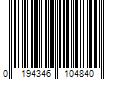 0 194346 104840